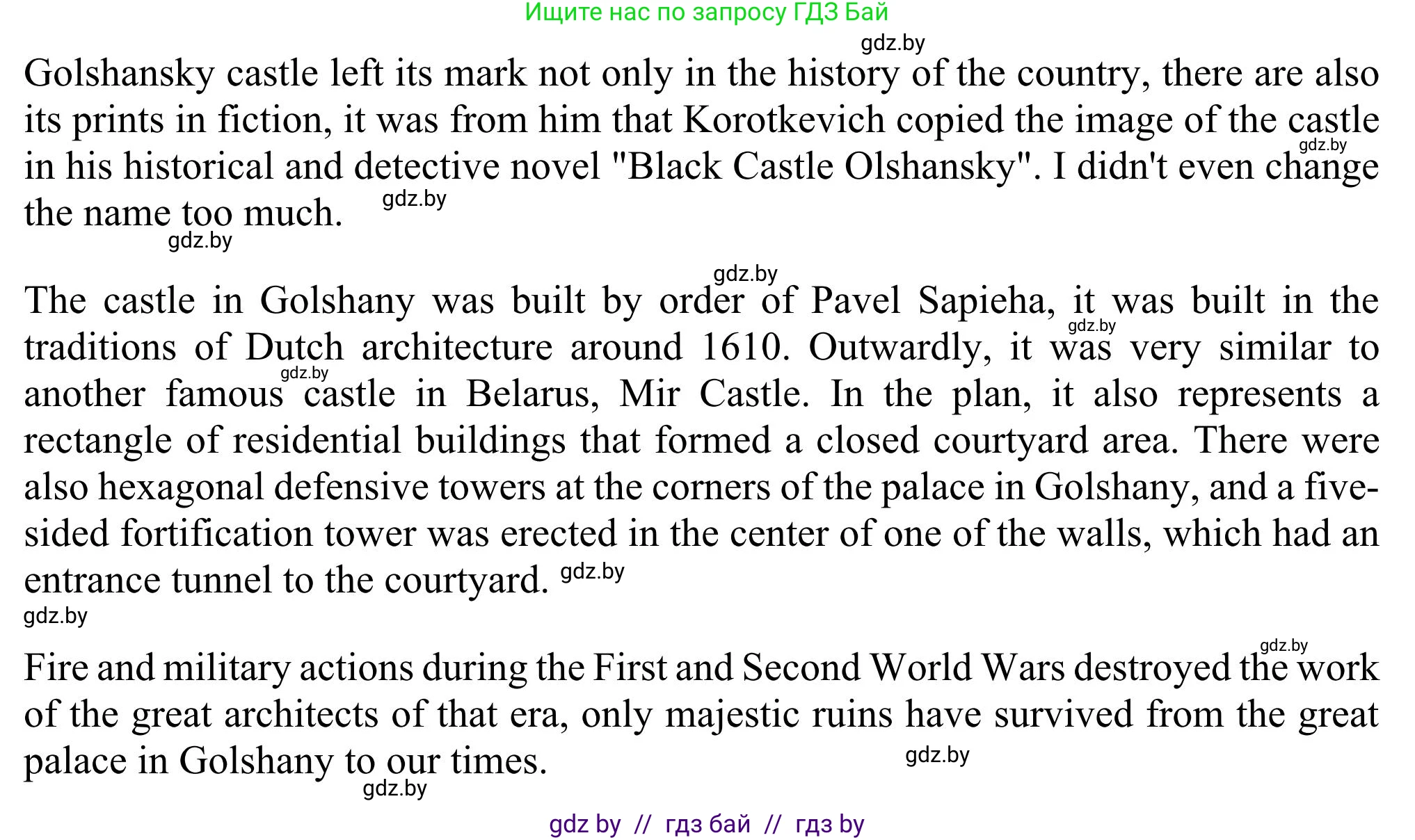 Ищите нас по запросу ГДЗ Бай

Golshansky castle left its mark not only in the history of the country, there are also its prints in fiction, it was from him that Korotkevich copied the image of the castle in his historical and detective novel "Black Castle Olshansky". I didn't even change the name too much.

The castle in Golshany was built by order of Pavel Sapieha, it was built in the traditions of Dutch architecture around 1610. Outwardly, it was very similar to another famous castle in Belarus, Mir Castle. In the plan, it also represents a rectangle of residential buildings that formed a closed courtyard area. There were also hexagonal defensive towers at the corners of the palace in Golshany, and a five-sided fortification tower was erected in the center of one of the walls, which had an entrance tunnel to the courtyard.

Fire and military actions during the First and Second World Wars destroyed the work of the great architects of that era, only majestic ruins have survived from the great palace in Golshany to our times.

gdz by // гдз бай // гдз by

gdz.by